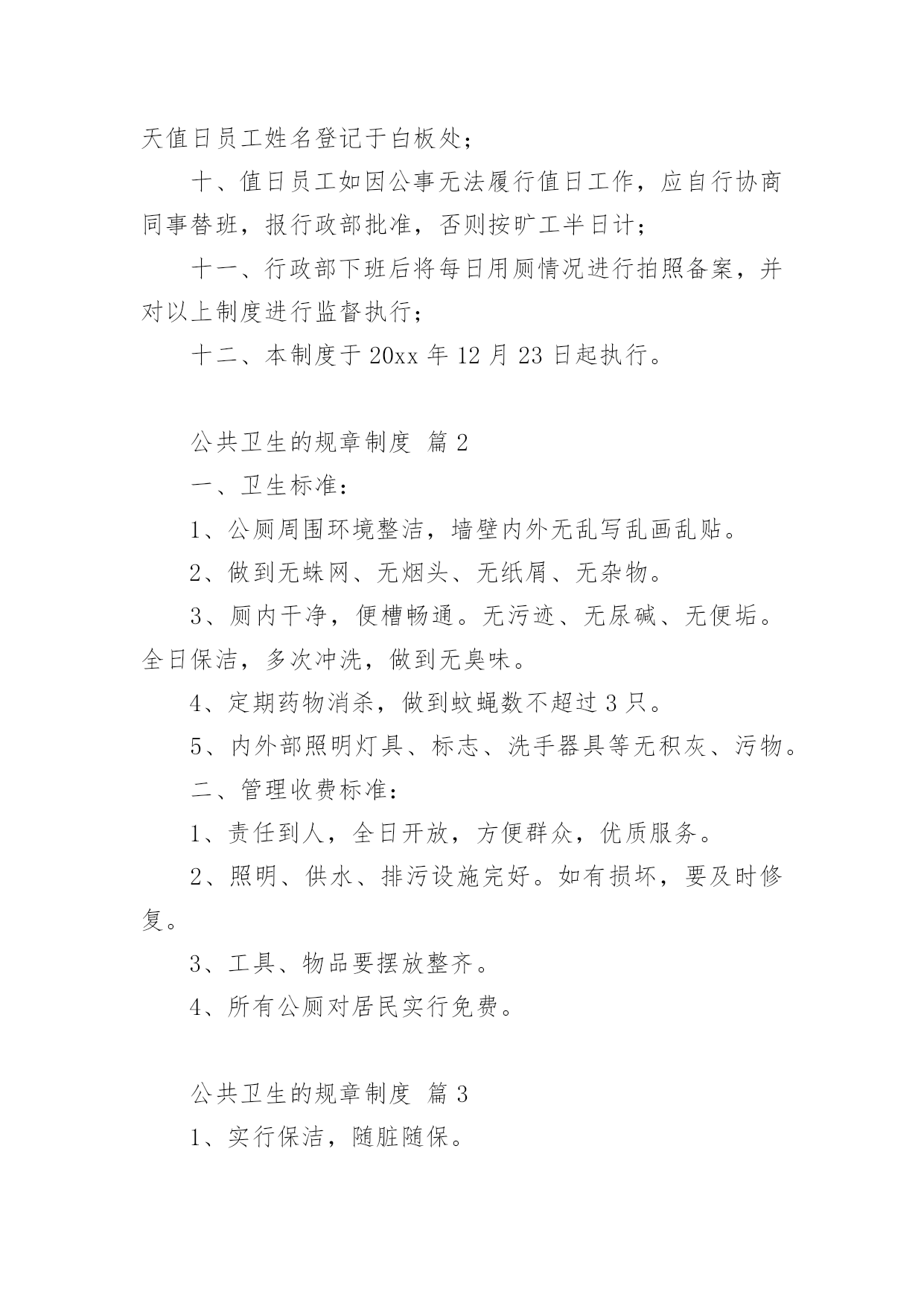 天值日员工姓名登记于白板处；

十、值日员工如因公事无法履行值日工作，应自行协商同事替班，报行政部批准，否则按旷工半日计；

十一、行政部下班后将每日用厕情况进行拍照备案，并对以上制度进行监督执行；

十二、本制度于 20xx 年 12 月 23 日起执行。

公共卫生的规章制度 篇 2

一、卫生标准：

1、公厕周围环境整洁，墙壁内外无乱写乱画乱贴。

2、做到无蛛网、无烟头、无纸屑、无杂物。

3、厕内干净，便槽畅通。无污迹、无尿碱、无便垢。全日保洁，多次冲洗，做到无臭味。

4、定期药物消杀，做到蚊蝇数不超过 3 只。

5、内外部照明灯具、标志、洗手器具等无积灰、污物。

二、管理收费标准：

1、责任到人，全日开放，方便群众，优质服务。

2、照明、供水、排污设施完好。如有损坏，要及时修复。

3、工具、物品要摆放整齐。

4、所有公厕对居民实行免费。

公共卫生的规章制度 篇 3

1、实行保洁，随脏随保。